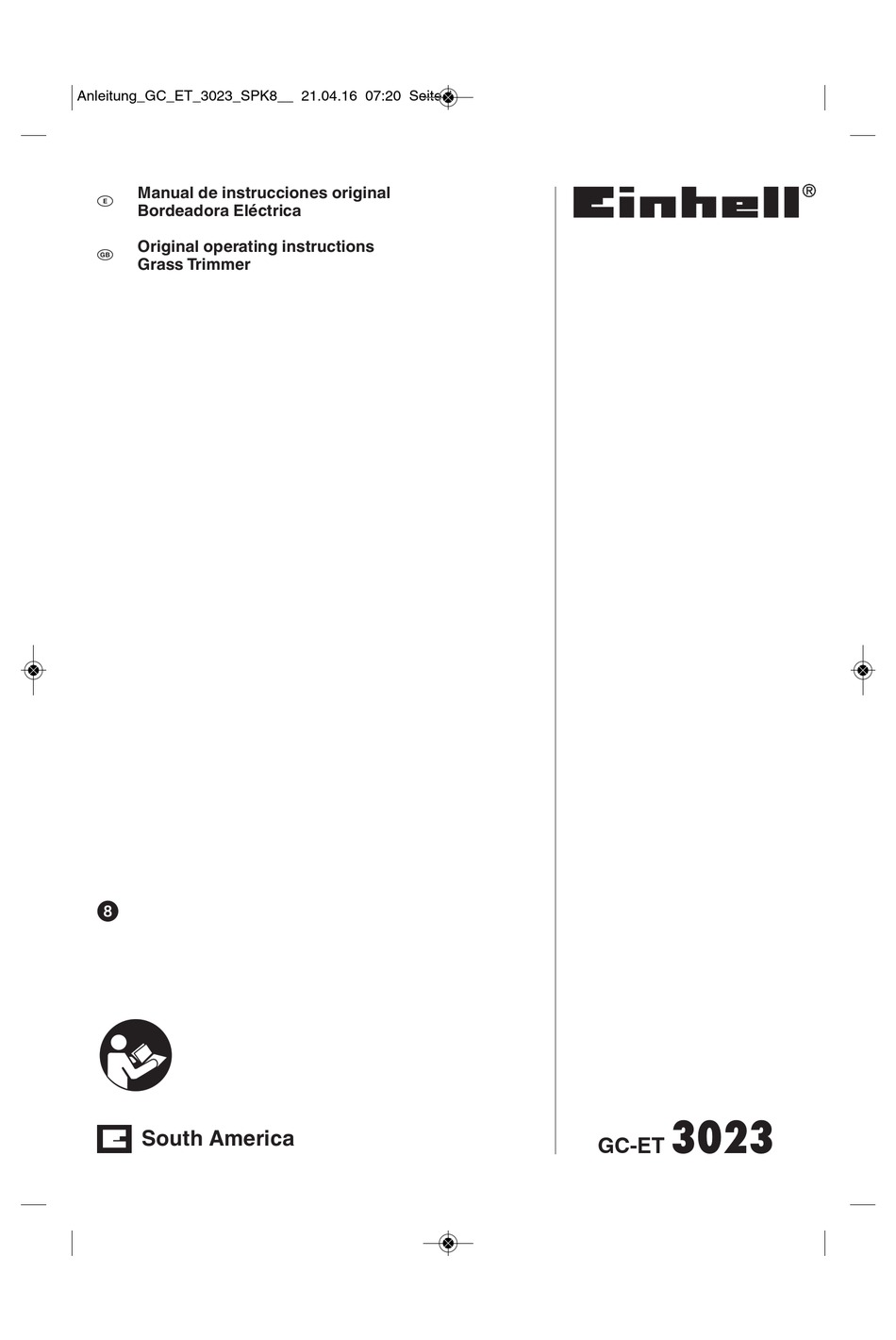 Anleitung_GC_ET_3023_SPK8__ 21.04.16 07:20 Seite

E Manual de instrucciones original
Bordeadora Eléctrica

GB Original operating instructions
Grass Trimmer

Einhell®

8

South America

GC-ET 3023